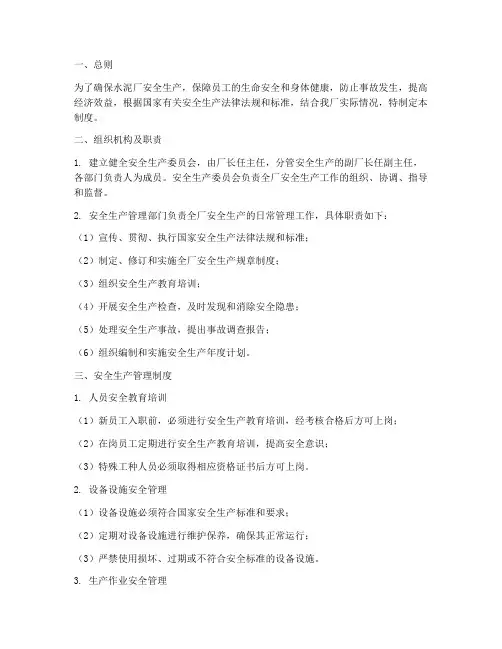 一、总则

为了确保水泥厂安全生产，保障员工的生命安全和身体健康，防止事故发生，提高经济效益，根据国家有关安全生产法律法规和标准，结合我厂实际情况，特制定本制度。

二、组织机构及职责

1. 建立健全安全生产委员会，由厂长任主任，分管安全生产的副厂长任副主任，各部门负责人为成员。安全生产委员会负责全厂安全生产工作的组织、协调、指导和监督。

2. 安全生产管理部门负责全厂安全生产的日常管理工作，具体职责如下：

（1）宣传、贯彻、执行国家安全生产法律法规和标准；

（2）制定、修订和实施全厂安全生产规章制度；

（3）组织安全生产教育培训；

（4）开展安全生产检查，及时发现和消除安全隐患；

（5）处理安全生产事故，提出事故调查报告；

（6）组织编制和实施安全生产年度计划。

三、安全生产管理制度

1. 人员安全教育培训

（1）新员工入职前，必须进行安全生产教育培训，经考核合格后方可上岗；

（2）在岗员工定期进行安全生产教育培训，提高安全意识；

（3）特殊工种人员必须取得相应资格证书后方可上岗。

2. 设备设施安全管理

（1）设备设施必须符合国家安全生产标准和要求；

（2）定期对设备设施进行维护保养，确保其正常运行；

（3）严禁使用损坏、过期或不符合安全标准的设备设施。

3. 生产作业安全管理